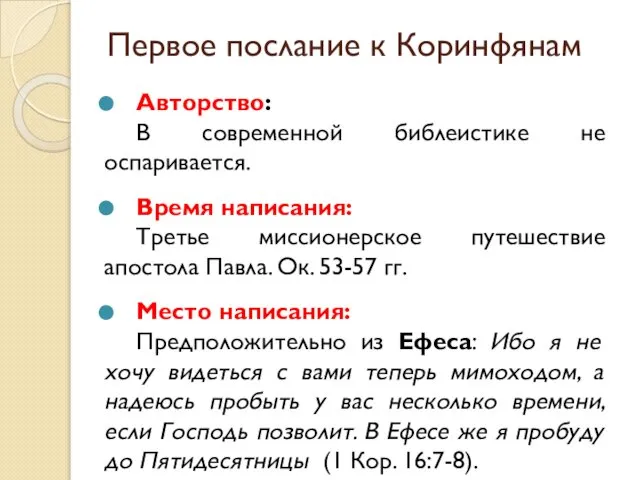 Первое послание к Коринфянам

Авторство:
В современной библеистике не оспаривается.

Время написания:
Третье миссионерское путешествие апостола Павла. Ок. 53-57 гг.

Место написания:
Предположительно из Ефеса: Ибо я не хочу видеться с вами теперь мимоходом, а надеюсь пробыть у вас несколько времени, если Господь позволит. В Ефесе же я пробуду до Пятидесятницы (1 Кор. 16:7-8).